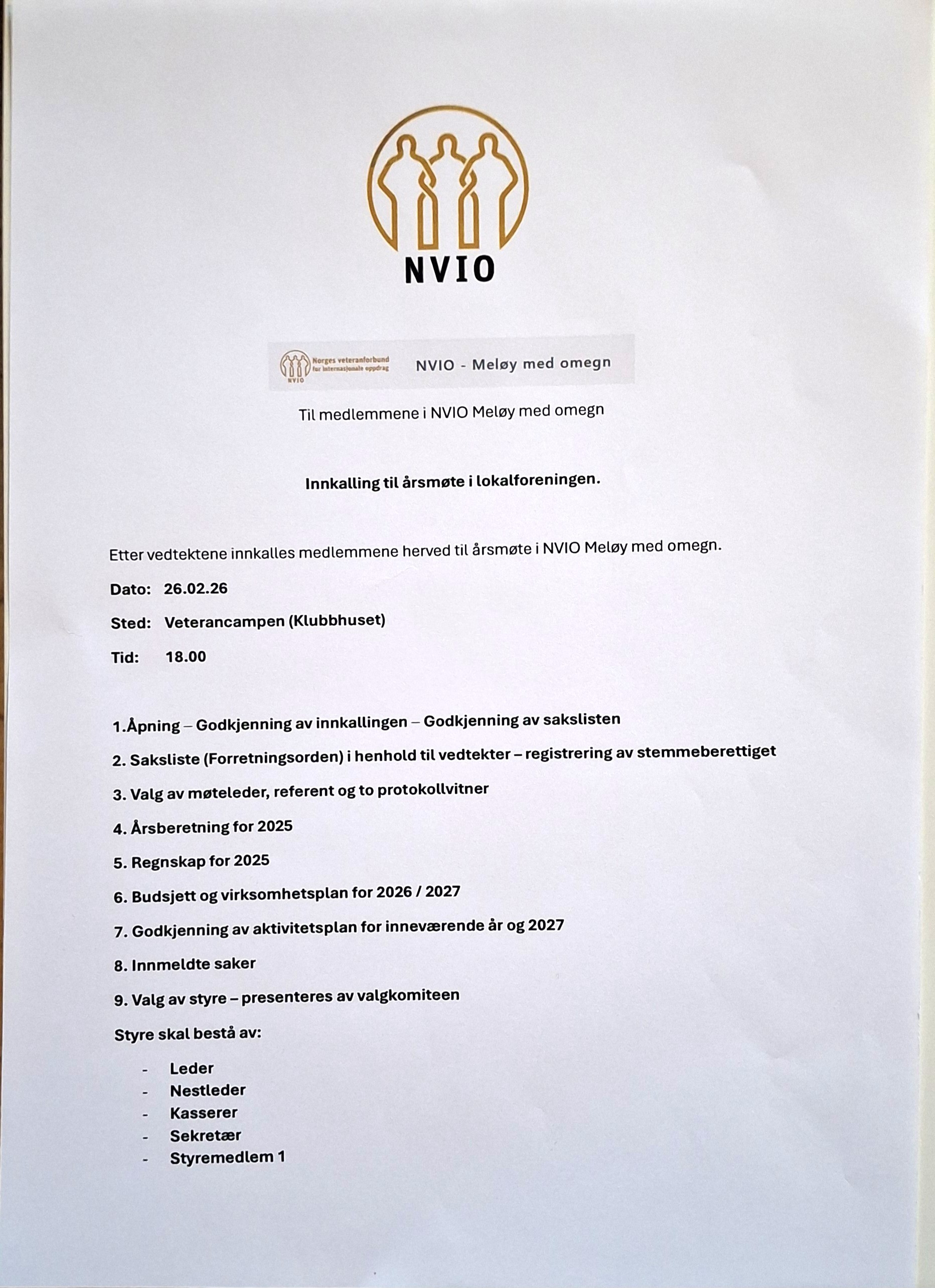 NVIO

Norges veteranforbund for internasjonale oppdrag NVIO

NVIO - Meløy med omegn

Til medlemmene i NVIO Meløy med omegn

Innkalling til årsmøte i lokalforeningen.

Etter vedtektene innkalles medlemmene herved til årsmøte i NVIO Meløy med omegn.

Dato: 26.02.26

Sted: Veterancampen (Klubbhuset)

Tid: 18.00

1.Åpning – Godkjenning av innkallingen – Godkjenning av sakslisten

2. Saksliste (Forretningsorden) i henhold til vedtekter – registrering av stemmeberettiget

3. Valg av møteleder, referent og to protokollvitner

4. Årsberetning for 2025

5. Regnskap for 2025

6. Budsjett og virksomhetsplan for 2026 / 2027

7. Godkjenning av aktivitetsplan for inneværende år og 2027

8. Innmeldte saker

9. Valg av styre – presenteres av valgkomiteen

Styre skal bestå av:

- Leder
- Nestleder
- Kasserer
- Sekretær
- Styremedlem 1